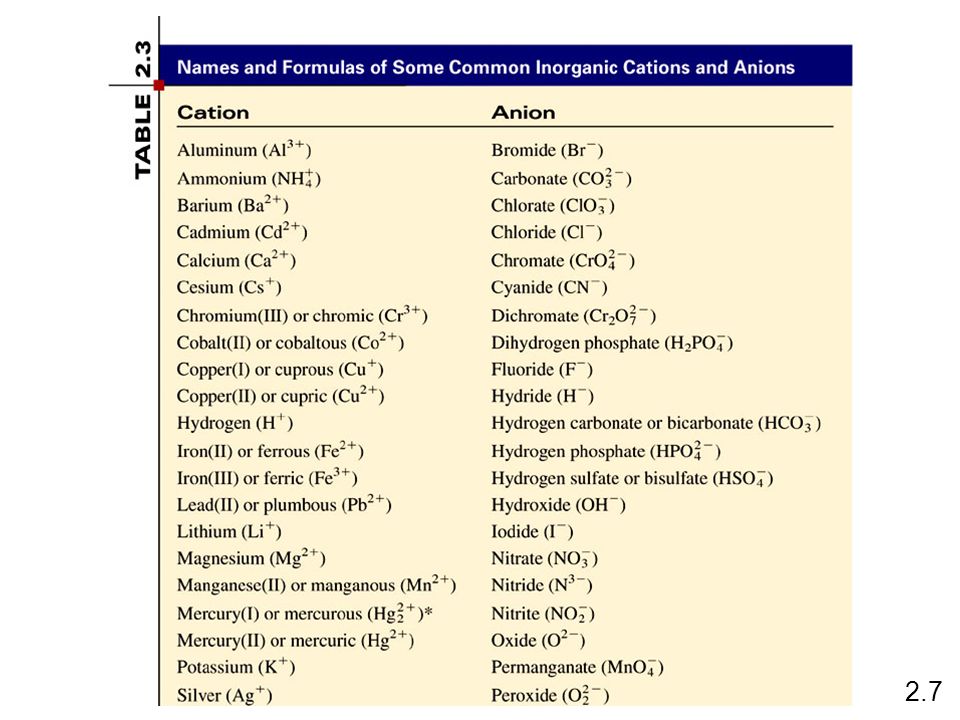 TABLE 2.3

Names and Formulas of Some Common Inorganic Cations and Anions

| Cation | Anion |
|---|---|
| Aluminum ($Al^{3+}$) | Bromide ($Br^-$) |
| Ammonium ($NH_4^+$) | Carbonate ($CO_3^{2-}$) |
| Barium ($Ba^{2+}$) | Chlorate ($ClO_3^-$) |
| Cadmium ($Cd^{2+}$) | Chloride ($Cl^-$) |
| Calcium ($Ca^{2+}$) | Chromate ($CrO_4^{2-}$) |
| Cesium ($Cs^+$) | Cyanide ($CN^-$) |
| Chromium(III) or chromic ($Cr^{3+}$) | Dichromate ($Cr_2O_7^{2-}$) |
| Cobalt(II) or cobaltous ($Co^{2+}$) | Dihydrogen phosphate ($H_2PO_4^-$) |
| Copper(I) or cuprous ($Cu^+$) | Fluoride ($F^-$) |
| Copper(II) or cupric ($Cu^{2+}$) | Hydride ($H^-$) |
| Hydrogen ($H^+$) | Hydrogen carbonate or bicarbonate ($HCO_3^-$) |
| Iron(II) or ferrous ($Fe^{2+}$) | Hydrogen phosphate ($HPO_4^{2-}$) |
| Iron(III) or ferric ($Fe^{3+}$) | Hydrogen sulfate or bisulfate ($HSO_4^-$) |
| Lead(II) or plumbous ($Pb^{2+}$) | Hydroxide ($OH^-$) |
| Lithium ($Li^+$) | Iodide ($I^-$) |
| Magnesium ($Mg^{2+}$) | Nitrate ($NO_3^-$) |
| Manganese(II) or manganous ($Mn^{2+}$) | Nitride ($N^{3-}$) |
| Mercury(I) or mercurous ($Hg_2^{2+}$)* | Nitrite ($NO_2^-$) |
| Mercury(II) or mercuric ($Hg^{2+}$) | Oxide ($O^{2-}$) |
| Potassium ($K^+$) | Permanganate ($MnO_4^-$) |
| Silver ($Ag^+$) | Peroxide ($O_2^{2-}$) |

2.7